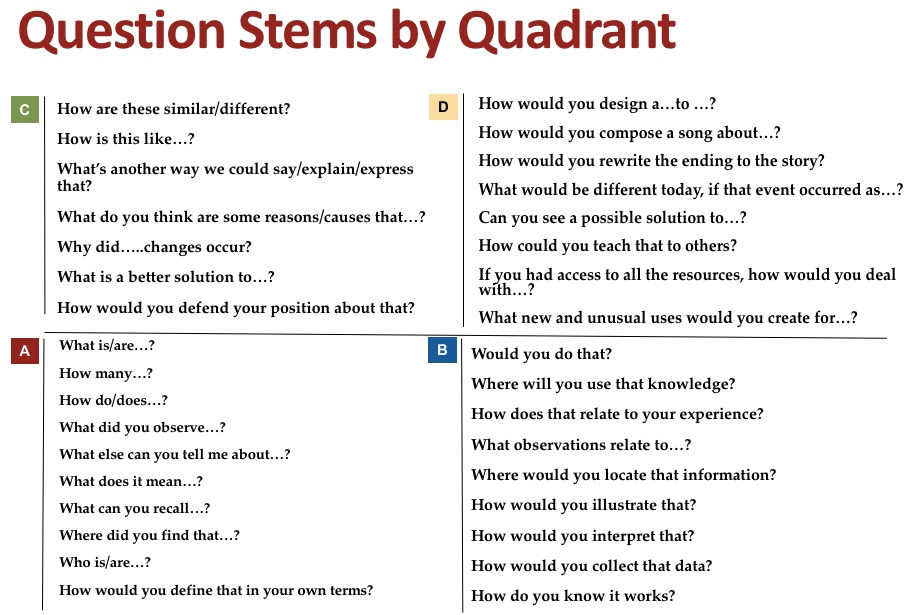 Question Stems by Quadrant

C

How are these similar/different?

How is this like…?

What's another way we could say/explain/express that?

What do you think are some reasons/causes that…?

Why did…..changes occur?

What is a better solution to…?

How would you defend your position about that?

D

How would you design a…to …?

How would you compose a song about…?

How would you rewrite the ending to the story?

What would be different today, if that event occurred as…?

Can you see a possible solution to…?

How could you teach that to others?

If you had access to all the resources, how would you deal with…?

What new and unusual uses would you create for…?

A

What is/are…?

How many…?

How do/does…?

What did you observe…?

What else can you tell me about…?

What does it mean…?

What can you recall…?

Where did you find that…?

Who is/are…?

How would you define that in your own terms?

B

Would you do that?

Where will you use that knowledge?

How does that relate to your experience?

What observations relate to…?

Where would you locate that information?

How would you illustrate that?

How would you interpret that?

How would you collect that data?

How do you know it works?